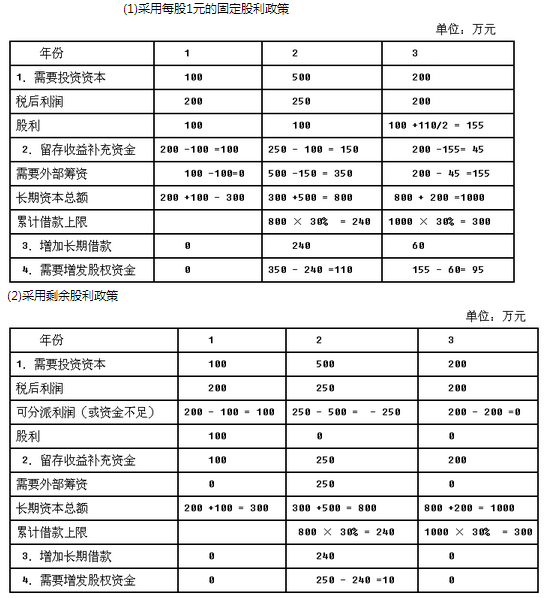 (1)采用每股1元的固定股利政策

单位：万元

| 年份 | 1 | 2 | 3 |
|---|---|---|---|
| 1. 需要投资资本 | 100 | 500 | 200 |
| 税后利润 | 200 | 250 | 200 |
| 股利 | 100 | 100 | 100 +110/2 = 155 |
| 2. 留存收益补充资金 | 200 -100 =100 | 250 - 100 = 150 | 200 -155= 45 |
| 需要外部筹资 | 100 -100=0 | 500 -150 = 350 | 200 - 45 =155 |
| 长期资本总额 | 200 +100 - 300 | 300 +500 = 800 | 800 + 200 =1000 |
| 累计借款上限 | | 800 × 30% = 240 | 1000 × 30% = 300 |
| 3. 增加长期借款 | 0 | 240 | 60 |
| 4. 需要增发股权资金 | 0 | 350 - 240 =110 | 155 - 60= 95 |

(2)采用剩余股利政策

单位：万元

| 年份 | 1 | 2 | 3 |
|---|---|---|---|
| 1. 需要投资资本 | 100 | 500 | 200 |
| 税后利润 | 200 | 250 | 200 |
| 可分派利润（或资金不足） | 200 - 100 = 100 | 250 - 500 = - 250 | 200 - 200 =0 |
| 股利 | 100 | 0 | 0 |
| 2. 留存收益补充资金 | 100 | 250 | 200 |
| 需要外部筹资 | 0 | 250 | 0 |
| 长期资本总额 | 200 +100 = 300 | 300 +500 = 800 | 800 +200 = 1000 |
| 累计借款上限 | | 800 × 30% = 240 | 1000 × 30% = 300 |
| 3. 增加长期借款 | 0 | 240 | 0 |
| 4. 需要增发股权资金 | 0 | 250 - 240 =10 | 0 |